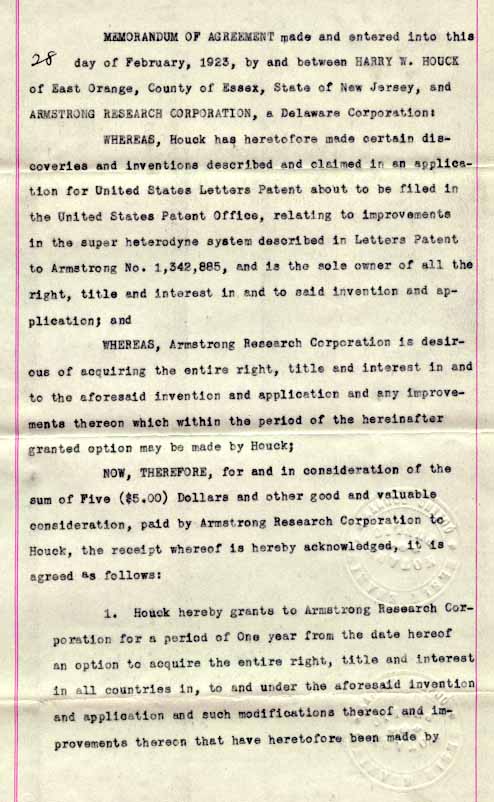 MEMORANDUM OF AGREEMENT made and entered into this 28 day of February, 1923, by and between HARRY W. HOUCK of East Orange, County of Essex, State of New Jersey, and ARMSTRONG RESEARCH CORPORATION, a Delaware Corporation:

WHEREAS, Houck has heretofore made certain discoveries and inventions described and claimed in an application for United States Letters Patent about to be filed in the United States Patent Office, relating to improvements in the super heterodyne system described in Letters Patent to Armstrong No. 1,342,885, and is the sole owner of all the right, title and interest in and to said invention and application; and

WHEREAS, Armstrong Research Corporation is desirous of acquiring the entire right, title and interest in and to the aforesaid invention and application and any improvements thereon which within the period of the hereinafter granted option may be made by Houck;

NOW, THEREFORE, for and in consideration of the sum of Five ($5.00) Dollars and other good and valuable consideration, paid by Armstrong Research Corporation to Houck, the receipt whereof is hereby acknowledged, it is agreed as follows:

1. Houck hereby grants to Armstrong Research Corporation for a period of One year from the date hereof an option to acquire the entire right, title and interest in all countries in, to and under the aforesaid invention and application and such modifications thereof and improvements thereon that have heretofore been made by